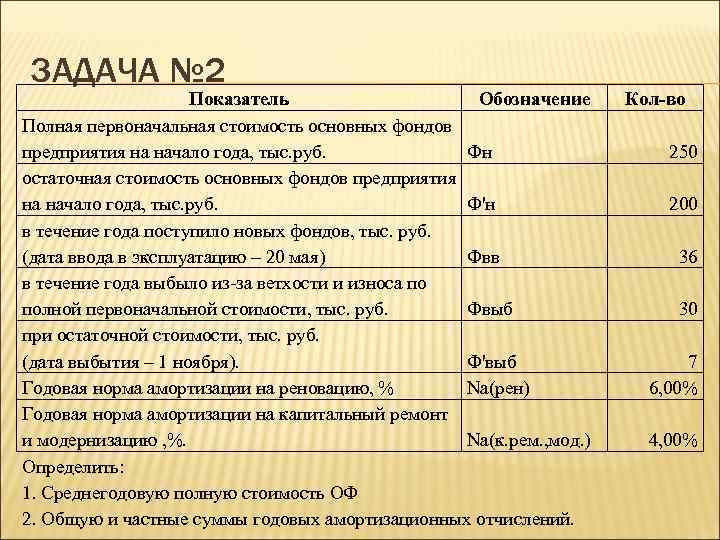 ЗАДАЧА №2

| Показатель | Обозначение | Кол-во |
|---|---|---|
| Полная первоначальная стоимость основных фондов предприятия на начало года, тыс.руб. | Фн | 250 |
| остаточная стоимость основных фондов предприятия на начало года, тыс.руб. | Ф'н | 200 |
| в течение года поступило новых фондов, тыс. руб. (дата ввода в эксплуатацию – 20 мая) | Фвв | 36 |
| в течение года выбыло из-за ветхости и износа по полной первоначальной стоимости, тыс. руб. | Фвыб | 30 |
| при остаточной стоимости, тыс. руб. (дата выбытия – 1 ноября). | Ф'выб | 7 |
| Годовая норма амортизации на реновацию, % | Na(рен) | 6,00% |
| Годовая норма амортизации на капитальный ремонт и модернизацию ,%. | Na(к.рем.,мод.) | 4,00% |

Определить:

1. Среднегодовую полную стоимость ОФ

2. Общую и частные суммы годовых амортизационных отчислений.